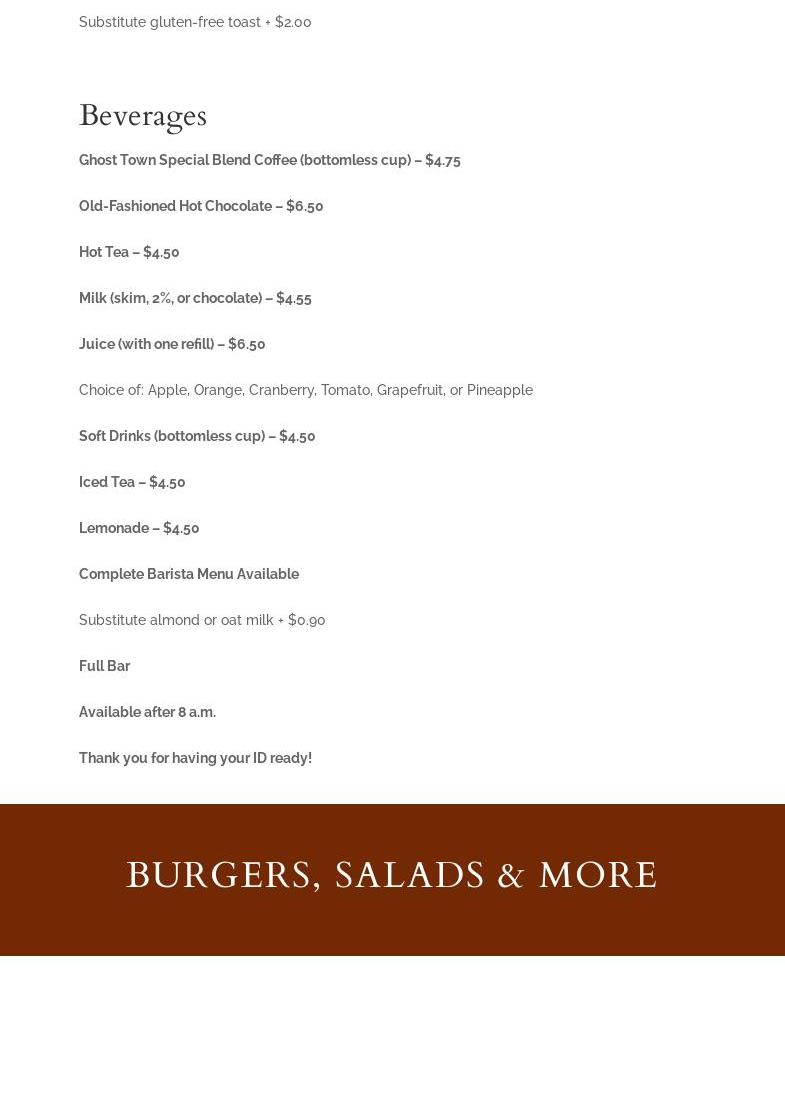 Substitute gluten-free toast + $2.00

Beverages

Ghost Town Special Blend Coffee (bottomless cup) – $4.75

Old-Fashioned Hot Chocolate – $6.50

Hot Tea – $4.50

Milk (skim, 2%, or chocolate) – $4.55

Juice (with one refill) – $6.50

Choice of: Apple, Orange, Cranberry, Tomato, Grapefruit, or Pineapple

Soft Drinks (bottomless cup) – $4.50

Iced Tea – $4.50

Lemonade – $4.50

Complete Barista Menu Available

Substitute almond or oat milk + $0.90

Full Bar

Available after 8 a.m.

Thank you for having your ID ready!

BURGERS, SALADS & MORE